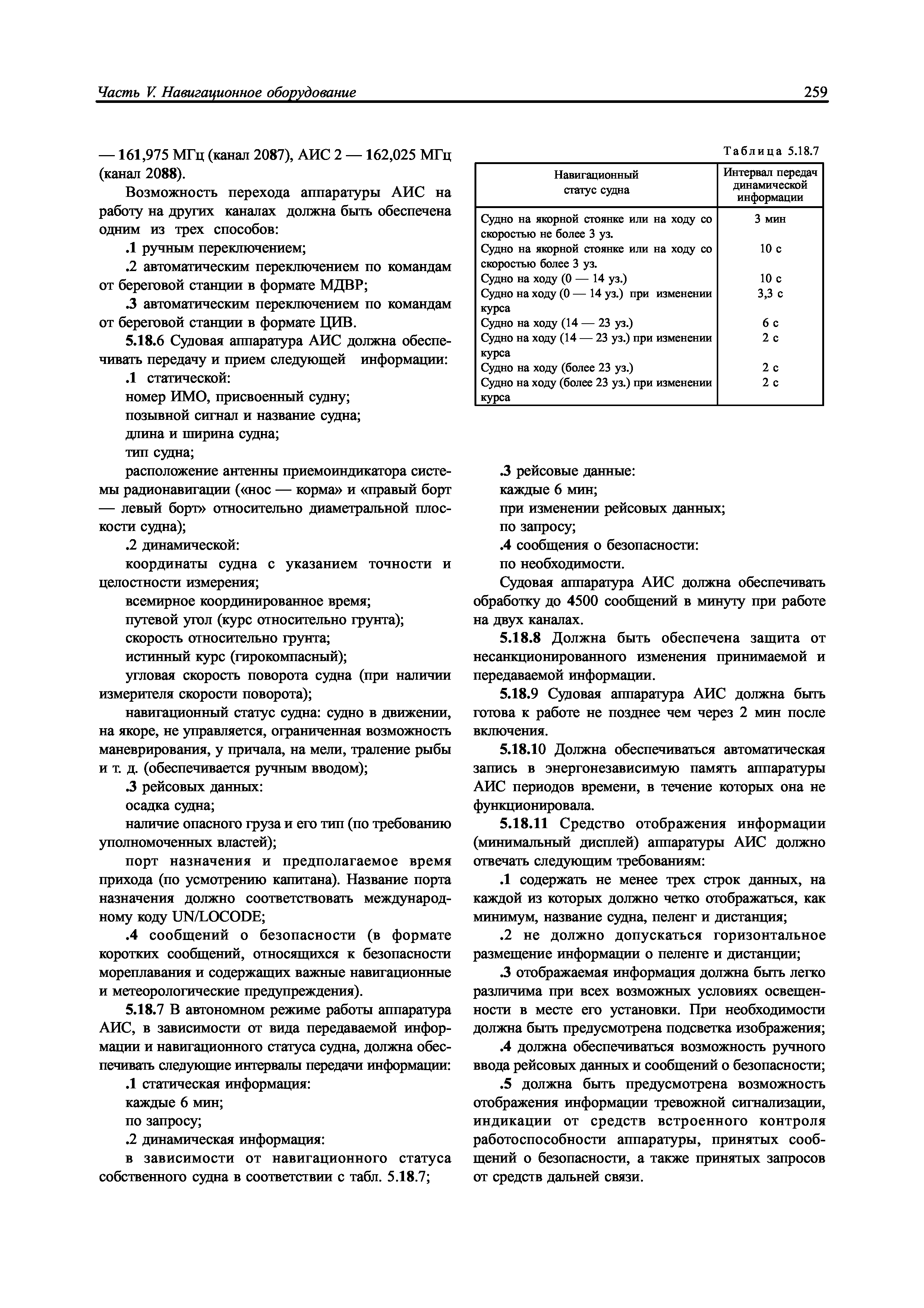 Часть V. Навигационное оборудование

259

— 161,975 МГц (канал 2087), АИС 2 — 162,025 МГц (канал 2088).

Возможность перехода аппаратуры АИС на работу на других каналах должна быть обеспечена одним из трех способов:

.1 ручным переключением;

.2 автоматическим переключением по командам от береговой станции в формате МДВР;

.3 автоматическим переключением по командам от береговой станции в формате ЦИВ.

5.18.6 Судовая аппаратура АИС должна обеспечивать передачу и прием следующей информации:

.1 статической:

номер ИМО, присвоенный судну;

позывной сигнал и название судна;

длина и ширина судна;

тип судна;

расположение антенны приемоиндикатора системы радионавигации («нос — корма» и «правый борт — левый борт» относительно диаметральной плоскости судна);

.2 динамической:

координаты судна с указанием точности и целостности измерения;

всемирное координированное время;

путевой угол (курс относительно грунта);

скорость относительно грунта;

истинный курс (гирокомпасный);

угловая скорость поворота судна (при наличии измерителя скорости поворота);

навигационный статус судна: судно в движении, на якоре, не управляется, ограниченная возможность маневрирования, у причала, на мели, траление рыбы и т. д. (обеспечивается ручным вводом);

.3 рейсовых данных:

осадка судна;

наличие опасного груза и его тип (по требованию уполномоченных властей);

порт назначения и предполагаемое время прихода (по усмотрению капитана). Название порта назначения должно соответствовать международному коду UN/LOCODE;

.4 сообщений о безопасности (в формате коротких сообщений, относящихся к безопасности мореплавания и содержащих важные навигационные и метеорологические предупреждения).

5.18.7 В автономном режиме работы аппаратура АИС, в зависимости от вида передаваемой информации и навигационного статуса судна, должна обеспечивать следующие интервалы передачи информации:

.1 статическая информация:

каждые 6 мин;

по запросу;

.2 динамическая информация:

в зависимости от навигационного статуса собственного судна в соответствии с табл. 5.18.7;

Таблица 5.18.7

| Навигационный статус судна | Интервал передач динамической информации |
|---|---|
| Судно на якорной стоянке или на ходу со скоростью не более 3 уз. | 3 мин |
| Судно на якорной стоянке или на ходу со скоростью более 3 уз. | 10 с |
| Судно на ходу (0 — 14 уз.) | 10 с |
| Судно на ходу (0 — 14 уз.) при изменении курса | 3,3 с |
| Судно на ходу (14 — 23 уз.) | 6 с |
| Судно на ходу (14 — 23 уз.) при изменении курса | 2 с |
| Судно на ходу (более 23 уз.) | 2 с |
| Судно на ходу (более 23 уз.) при изменении курса | 2 с |

.3 рейсовые данные:

каждые 6 мин;

при изменении рейсовых данных;

по запросу;

.4 сообщения о безопасности:

по необходимости.

Судовая аппаратура АИС должна обеспечивать обработку до 4500 сообщений в минуту при работе на двух каналах.

5.18.8 Должна быть обеспечена защита от несанкционированного изменения принимаемой и передаваемой информации.

5.18.9 Судовая аппаратура АИС должна быть готова к работе не позднее чем через 2 мин после включения.

5.18.10 Должна обеспечиваться автоматическая запись в энергонезависимую память аппаратуры АИС периодов времени, в течение которых она не функционировала.

5.18.11 Средство отображения информации (минимальный дисплей) аппаратуры АИС должно отвечать следующим требованиям:

.1 содержать не менее трех строк данных, на каждой из которых должно четко отображаться, как минимум, название судна, пеленг и дистанция;

.2 не должно допускаться горизонтальное размещение информации о пеленге и дистанции;

.3 отображаемая информация должна быть легко различима при всех возможных условиях освещенности в месте его установки. При необходимости должна быть предусмотрена подсветка изображения;

.4 должна обеспечиваться возможность ручного ввода рейсовых данных и сообщений о безопасности;

.5 должна быть предусмотрена возможность отображения информации тревожной сигнализации, индикации от средств встроенного контроля работоспособности аппаратуры, принятых сообщений о безопасности, а также принятых запросов от средств дальней связи.